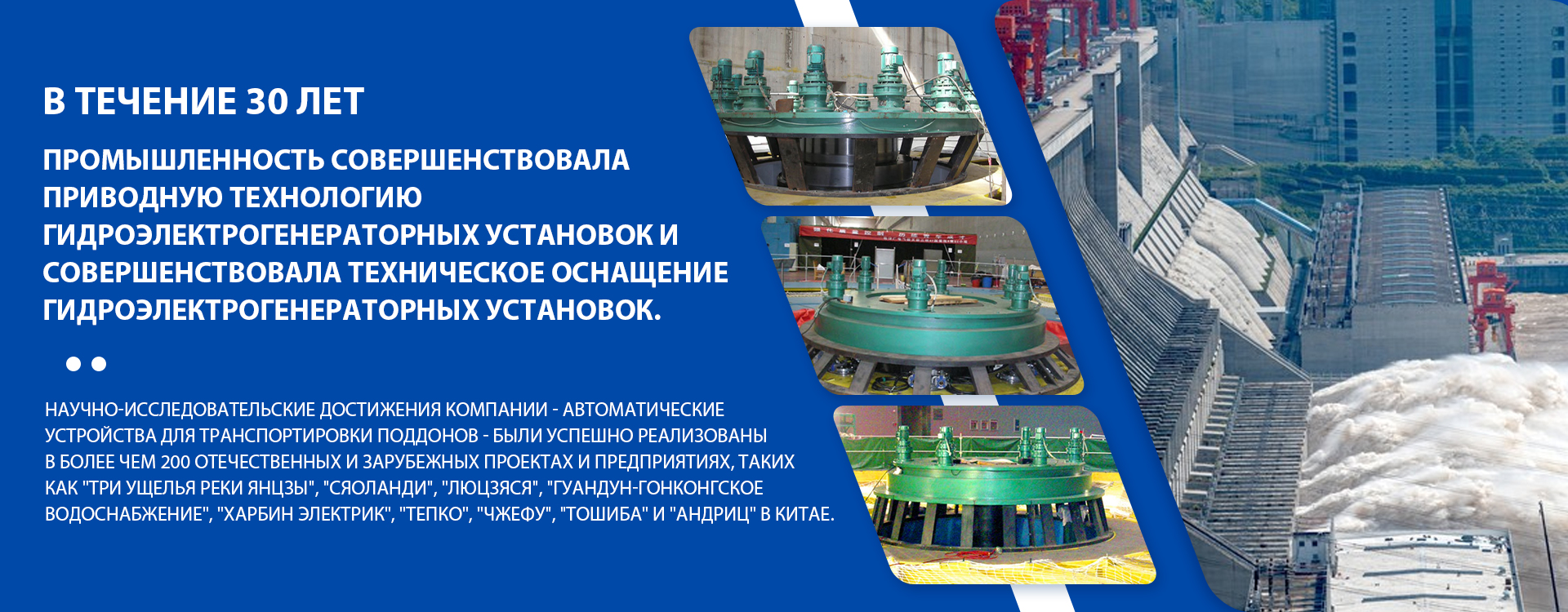 В ТЕЧЕНИЕ 30 ЛЕТ

ПРОМЫШЛЕННОСТЬ СОВЕРШЕНСТВОВАЛА ПРИВОДНУЮ ТЕХНОЛОГИЮ ГИДРОЭЛЕКТРОГЕНЕРАТОРНЫХ УСТАНОВОК И СОВЕРШЕНСТВОВАЛА ТЕХНИЧЕСКОЕ ОСНАЩЕНИЕ ГИДРОЭЛЕКТРОГЕНЕРАТОРНЫХ УСТАНОВОК.

НАУЧНО-ИССЛЕДОВАТЕЛЬСКИЕ ДОСТИЖЕНИЯ КОМПАНИИ - АВТОМАТИЧЕСКИЕ УСТРОЙСТВА ДЛЯ ТРАНСПОРТИРОВКИ ПОДДОНОВ - БЫЛИ УСПЕШНО РЕАЛИЗОВАНЫ В БОЛЕЕ ЧЕМ 200 ОТЕЧЕСТВЕННЫХ И ЗАРУБЕЖНЫХ ПРОЕКТАХ И ПРЕДПРИЯТИЯХ, ТАКИХ КАК "ТРИ УЩЕЛЬЯ РЕКИ ЯНЦЗЫ", "СЯОЛАНДИ", "ЛЮЦЗЯСЯ", "ГУАНДУН-ГОНКОНГСКОЕ ВОДОСНАБЖЕНИЕ", "ХАРБИН ЭЛЕКТРИК", "ТЕПКО", "ЧЖЕФУ", "ТОШИБА" И "АНДРИЦ" В КИТАЕ.